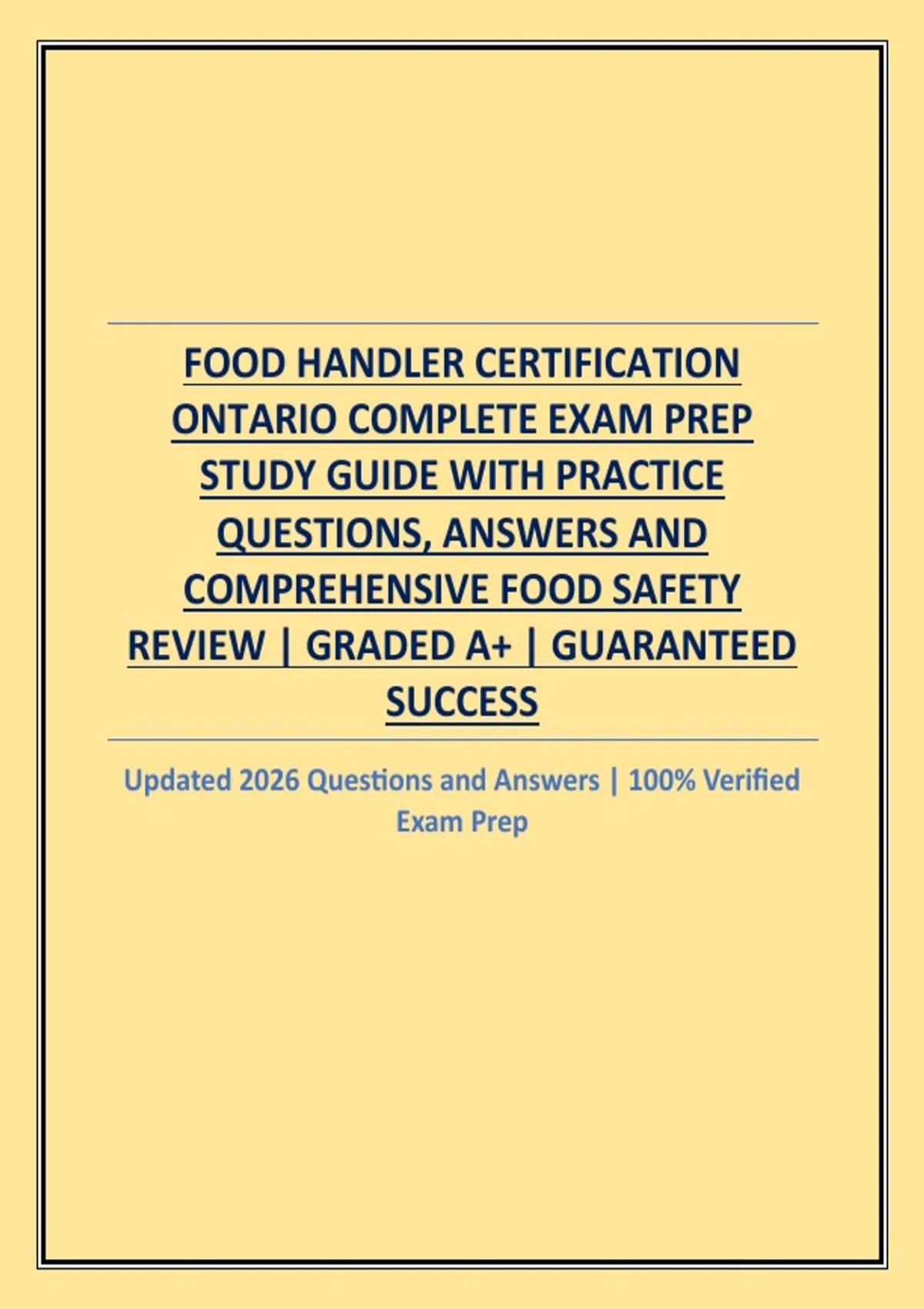 FOOD HANDLER CERTIFICATION ONTARIO COMPLETE EXAM PREP STUDY GUIDE WITH PRACTICE QUESTIONS, ANSWERS AND COMPREHENSIVE FOOD SAFETY REVIEW | GRADED A+ | GUARANTEED SUCCESS

Updated 2026 Questions and Answers | 100% Verified Exam Prep